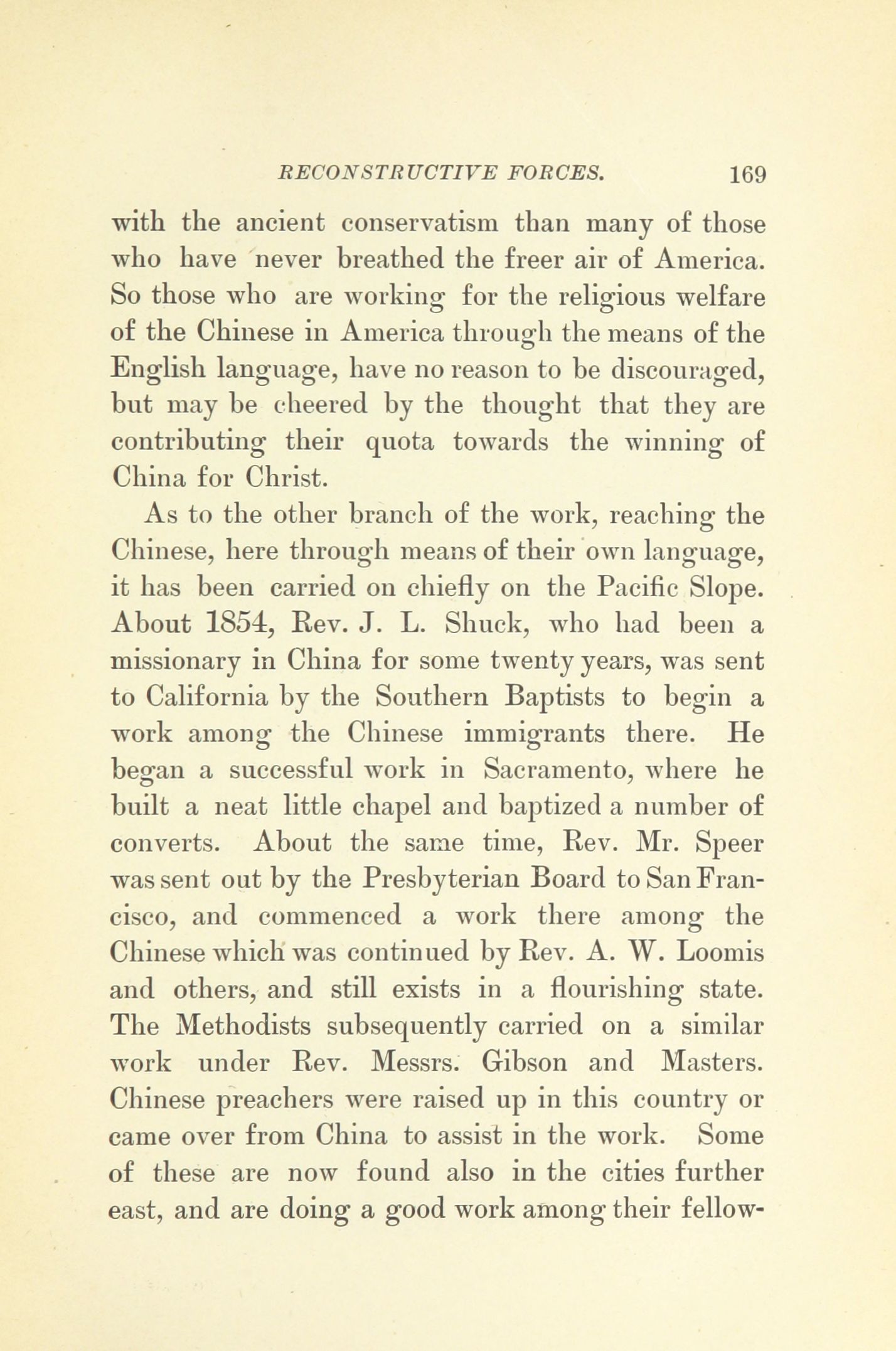 RECONSTRUCTIVE FORCES. 169

with the ancient conservatism than many of those who have never breathed the freer air of America. So those who are working for the religious welfare of the Chinese in America through the means of the English language, have no reason to be discouraged, but may be cheered by the thought that they are contributing their quota towards the winning of China for Christ.

As to the other branch of the work, reaching the Chinese, here through means of their own language, it has been carried on chiefly on the Pacific Slope. About 1854, Rev. J. L. Shuck, who had been a missionary in China for some twenty years, was sent to California by the Southern Baptists to begin a work among the Chinese immigrants there. He began a successful work in Sacramento, where he built a neat little chapel and baptized a number of converts. About the same time, Rev. Mr. Speer was sent out by the Presbyterian Board to San Francisco, and commenced a work there among the Chinese which was continued by Rev. A. W. Loomis and others, and still exists in a flourishing state. The Methodists subsequently carried on a similar work under Rev. Messrs. Gibson and Masters. Chinese preachers were raised up in this country or came over from China to assist in the work. Some of these are now found also in the cities further east, and are doing a good work among their fellow-